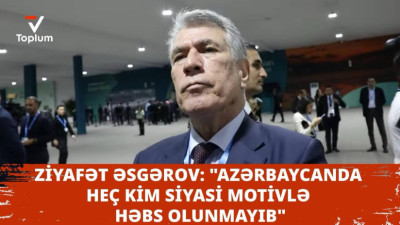 Toplum

ZİYAFƏT ƏSGƏROV: "AZƏRBAYCANDA HEÇ KİM SİYASİ MOTİVLƏ HƏBS OLUNMAYIB"